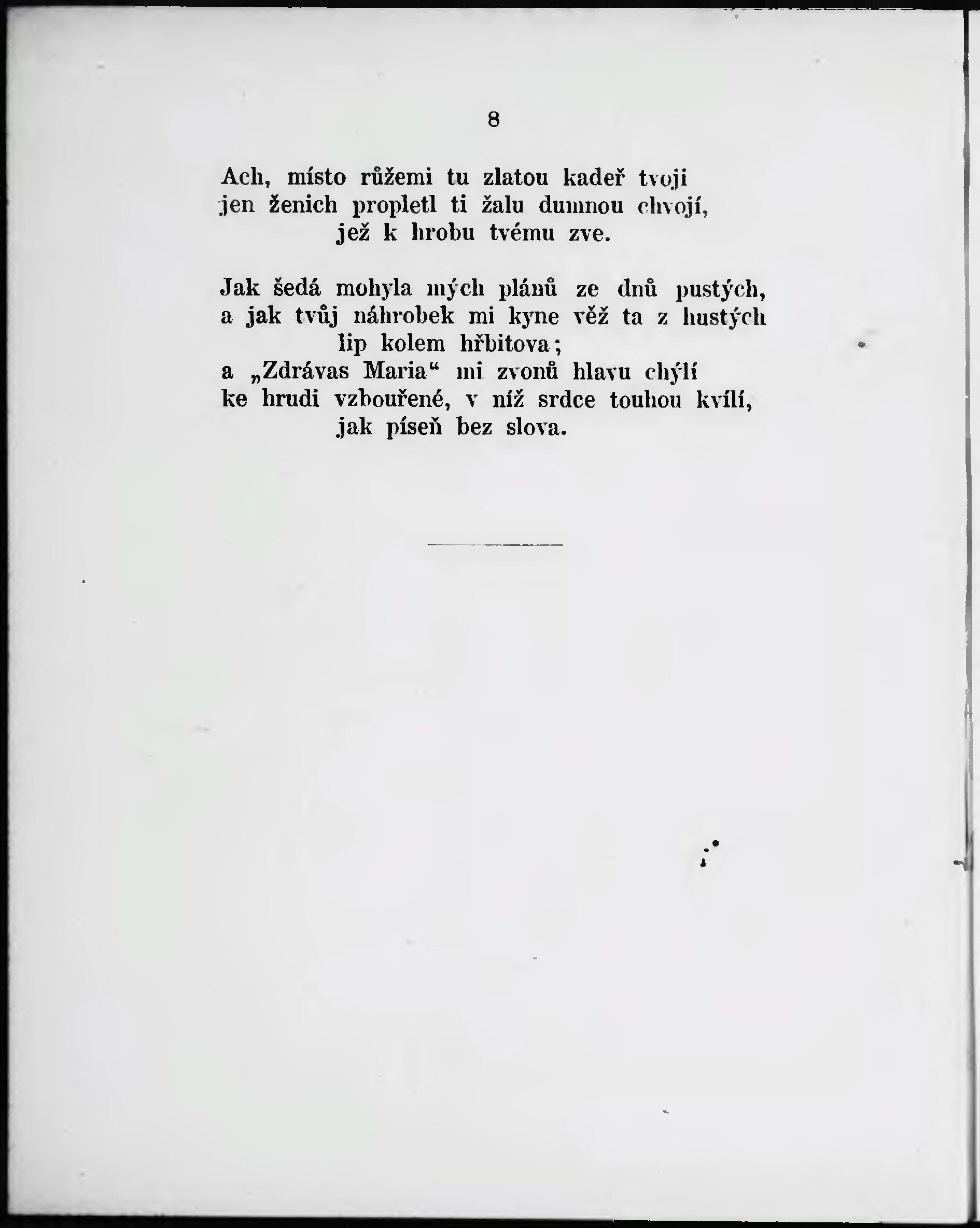 8

Ach, místo růžemi tu zlatou kadeř tvoji
jen ženich propletl ti žalu dumnou chvojí,
jež k hrobu tvému zve.

Jak šedá mohyla mých plánů ze dnů pustých,
a jak tvůj náhrobek mi kyne věž ta z hustých
lip kolem hřbitova;
a „Zdrávas Maria“ mi zvonů hlavu chýlí
ke hrudi vzbouřené, v níž srdce touhou kvílí,
jak píseň bez slova.